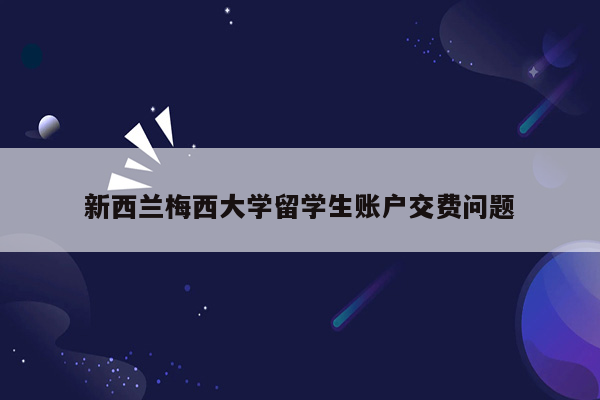 新西兰梅西大学留学生账户交费问题